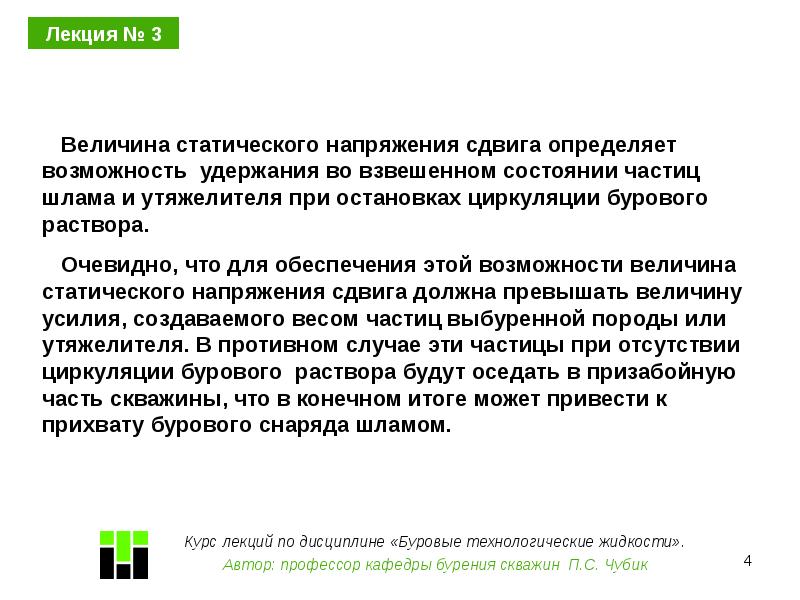 Лекция № 3

Величина статического напряжения сдвига определяет возможность удержания во взвешенном состоянии частиц шлама и утяжелителя при остановках циркуляции бурового раствора.

Очевидно, что для обеспечения этой возможности величина статического напряжения сдвига должна превышать величину усилия, создаваемого весом частиц выбуренной породы или утяжелителя. В противном случае эти частицы при отсутствии циркуляции бурового раствора будут оседать в призабойную часть скважины, что в конечном итоге может привести к прихвату бурового снаряда шламом.

Курс лекций по дисциплине «Буровые технологические жидкости».
Автор: профессор кафедры бурения скважин П.С. Чубик

4